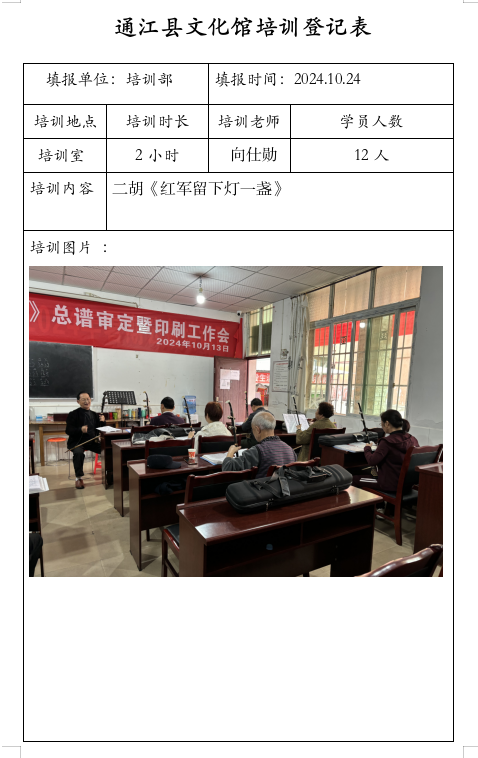 通江县文化馆培训登记表

填报单位：培训部

填报时间：2024.10.24

| 培训地点 | 培训时长 | 培训老师 | 学员人数 |
|---|---|---|---|
| 培训室 | 2小时 | 向仕勋 | 12人 |

培训内容 二胡《红军留下灯一盏》

培训图片：

》总谱审定暨印刷工作会
2024年10月13日